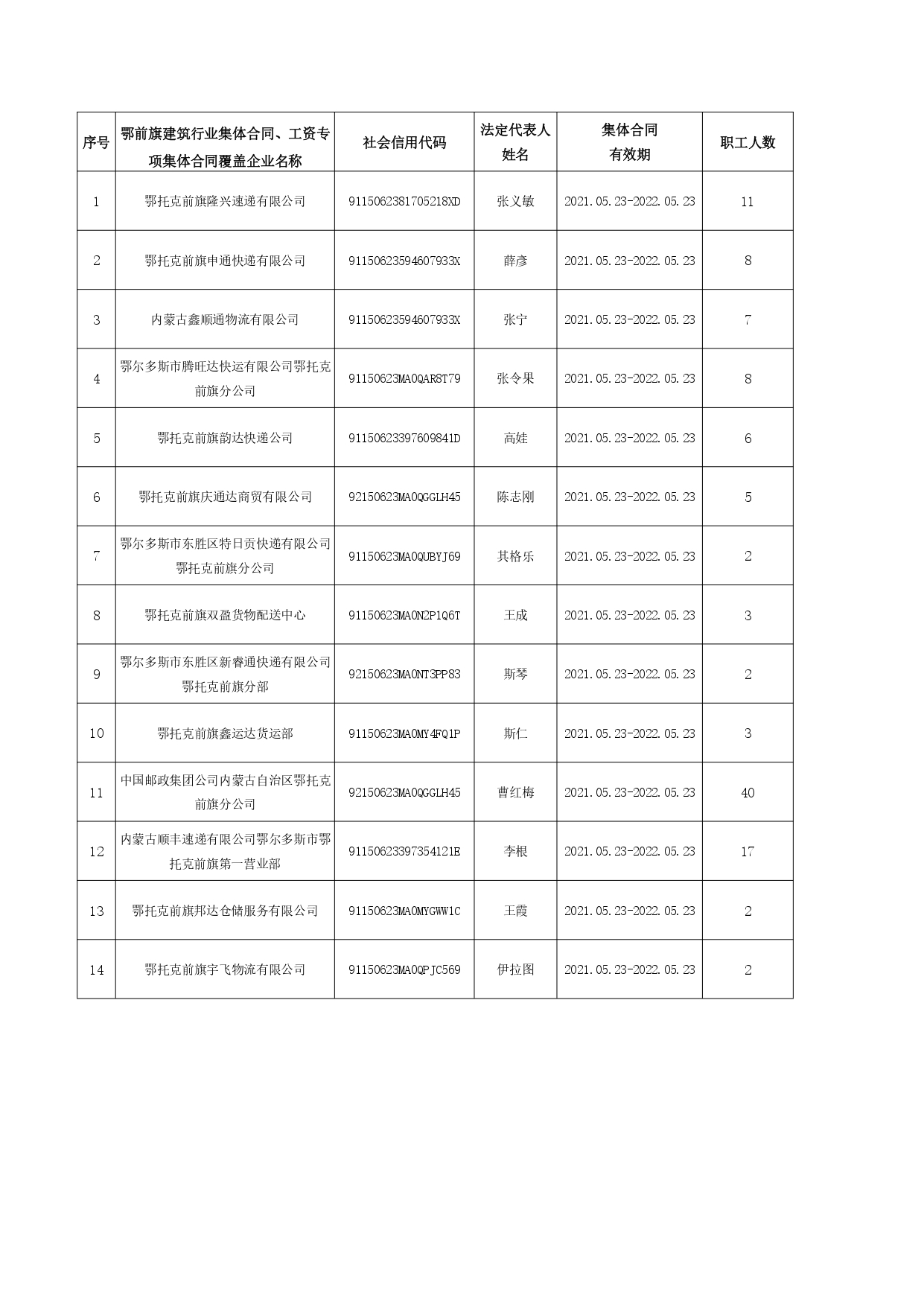 | 序号 | 鄂前旗建筑行业集体合同、工资专项集体合同覆盖企业名称 | 社会信用代码 | 法定代表人姓名 | 集体合同有效期 | 职工人数 |
|---|---|---|---|---|---|
| 1 | 鄂托克前旗隆兴速递有限公司 | 9115062381705218XD | 张义敏 | 2021.05.23-2022.05.23 | 11 |
| 2 | 鄂托克前旗申通快递有限公司 | 91150623594607933X | 薛彦 | 2021.05.23-2022.05.23 | 8 |
| 3 | 内蒙古鑫顺通物流有限公司 | 91150623594607933X | 张宁 | 2021.05.23-2022.05.23 | 7 |
| 4 | 鄂尔多斯市腾旺达快运有限公司鄂托克前旗分公司 | 91150623MA0QAR8T79 | 张令果 | 2021.05.23-2022.05.23 | 8 |
| 5 | 鄂托克前旗韵达快递公司 | 91150623397609841D | 高娃 | 2021.05.23-2022.05.23 | 6 |
| 6 | 鄂托克前旗庆通达商贸有限公司 | 92150623MA0QGGLH45 | 陈志刚 | 2021.05.23-2022.05.23 | 5 |
| 7 | 鄂尔多斯市东胜区特日贡快递有限公司鄂托克前旗分公司 | 91150623MA0QUBYJ69 | 其格乐 | 2021.05.23-2022.05.23 | 2 |
| 8 | 鄂托克前旗双盈货物配送中心 | 91150623MA0N2P1Q6T | 王成 | 2021.05.23-2022.05.23 | 3 |
| 9 | 鄂尔多斯市东胜区新睿通快递有限公司鄂托克前旗分部 | 92150623MA0NT3PP83 | 斯琴 | 2021.05.23-2022.05.23 | 2 |
| 10 | 鄂托克前旗鑫运达货运部 | 91150623MA0MY4FQ1P | 斯仁 | 2021.05.23-2022.05.23 | 3 |
| 11 | 中国邮政集团公司内蒙古自治区鄂托克前旗分公司 | 92150623MA0QGGLH45 | 曹红梅 | 2021.05.23-2022.05.23 | 40 |
| 12 | 内蒙古顺丰速递有限公司鄂尔多斯市鄂托克前旗第一营业部 | 91150623397354121E | 李根 | 2021.05.23-2022.05.23 | 17 |
| 13 | 鄂托克前旗邦达仓储服务有限公司 | 91150623MA0MYGWW1C | 王霞 | 2021.05.23-2022.05.23 | 2 |
| 14 | 鄂托克前旗宇飞物流有限公司 | 91150623MA0QPJC569 | 伊拉图 | 2021.05.23-2022.05.23 | 2 |